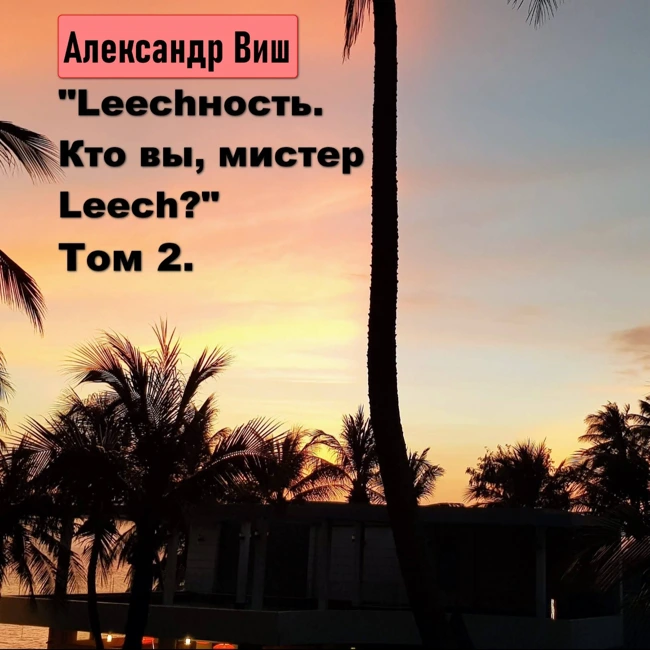 Александр Виш

"Leechность. Кто вы, мистер Leech?"
Том 2.